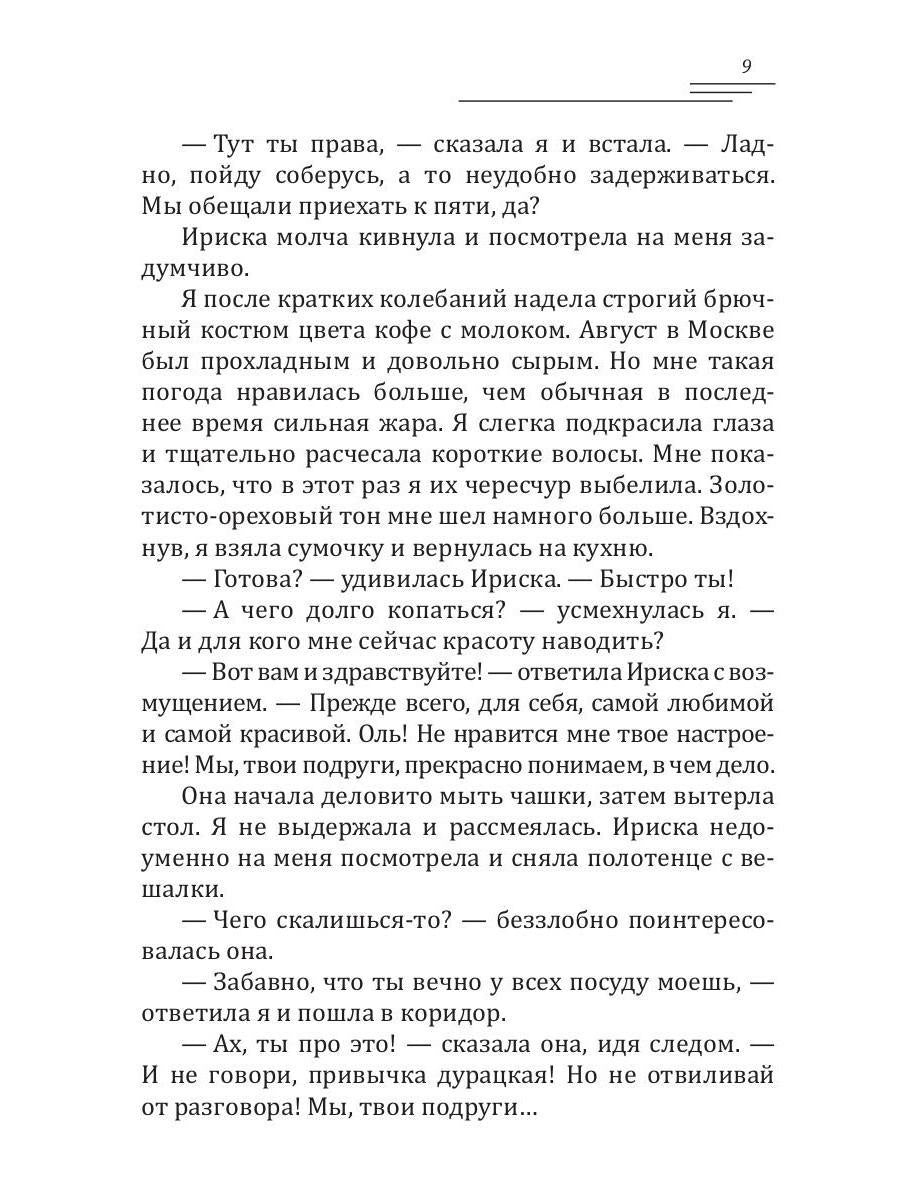 9

— Тут ты права, — сказала я и встала. — Ладно, пойду соберусь, а то неудобно задерживаться. Мы обещали приехать к пяти, да?

Ириска молча кивнула и посмотрела на меня задумчиво.

Я после кратких колебаний надела строгий брючный костюм цвета кофе с молоком. Август в Москве был прохладным и довольно сырым. Но мне такая погода нравилась больше, чем обычная в последнее время сильная жара. Я слегка подкрасила глаза и тщательно расчесала короткие волосы. Мне показалось, что в этот раз я их чересчур выбелила. Золотисто-ореховый тон мне шел намного больше. Вздохнув, я взяла сумочку и вернулась на кухню.

— Готова? — удивилась Ириска. — Быстро ты!

— А чего долго копаться? — усмехнулась я. — Да и для кого мне сейчас красоту наводить?

— Вот вам и здравствуйте! — ответила Ириска с возмущением. — Прежде всего, для себя, самой любимой и самой красивой. Оль! Не нравится мне твое настроение! Мы, твои подруги, прекрасно понимаем, в чем дело.

Она начала деловито мыть чашки, затем вытерла стол. Я не выдержала и рассмеялась. Ириска недоуменно на меня посмотрела и сняла полотенце с вешалки.

— Чего скалишься-то? — беззлобно поинтересовалась она.

— Забавно, что ты вечно у всех посуду моешь, — ответила я и пошла в коридор.

— Ах, ты про это! — сказала она, идя следом. — И не говори, привычка дурацкая! Но не отвиливай от разговора! Мы, твои подруги…